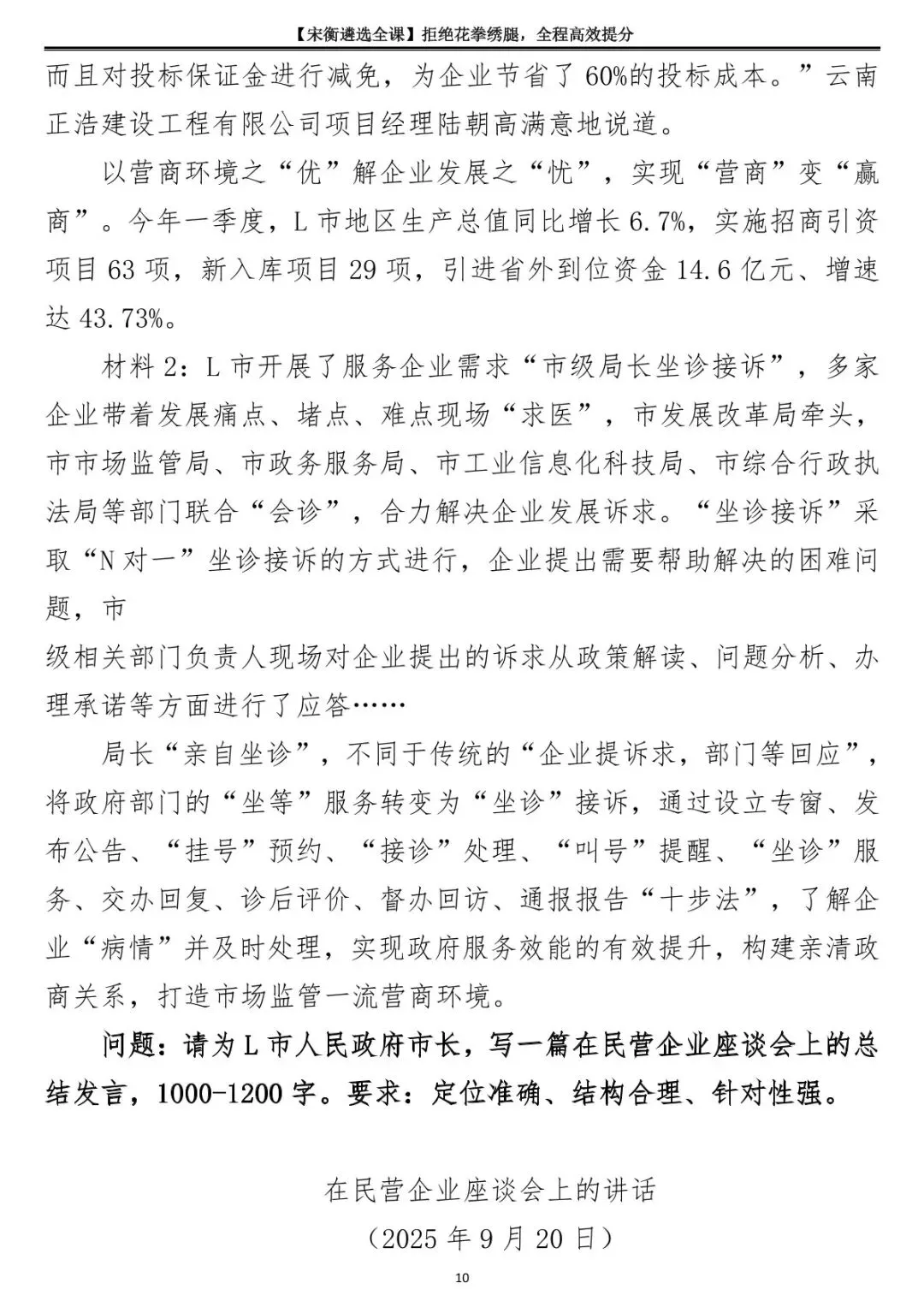 【宋衡遴选全课】拒绝花拳绣腿，全程高效提分

而且对投标保证金进行减免，为企业节省了60%的投标成本。”云南正浩建设工程有限公司项目经理陆朝高满意地说道。

以营商环境之“优”解企业发展之“忧”，实现“营商”变“赢商”。今年一季度，L市地区生产总值同比增长6.7%，实施招商引资项目63项，新入库项目29项，引进省外到位资金14.6亿元、增速达43.73%。

材料2：L市开展了服务企业需求“市级局长坐诊接诉”，多家企业带着发展痛点、堵点、难点现场“求医”，市发展改革局牵头，市市场监管局、市政务服务局、市工业信息化科技局、市综合行政执法局等部门联合“会诊”，合力解决企业发展诉求。“坐诊接诉”采取“N对一”坐诊接诉的方式进行，企业提出需要帮助解决的困难问题，市

级相关部门负责人现场对企业提出的诉求从政策解读、问题分析、办理承诺等方面进行了应答……

局长“亲自坐诊”，不同于传统的“企业提诉求，部门等回应”，将政府部门的“坐等”服务转变为“坐诊”接诉，通过设立专窗、发布公告、“挂号”预约、“接诊”处理、“叫号”提醒、“坐诊”服务、交办回复、诊后评价、督办回访、通报报告“十步法”，了解企业“病情”并及时处理，实现政府服务效能的有效提升，构建亲清政商关系，打造市场监管一流营商环境。

问题：请为L市人民政府市长，写一篇在民营企业座谈会上的总结发言，1000-1200字。要求：定位准确、结构合理、针对性强。

在民营企业座谈会上的讲话

（2025年9月20日）

10